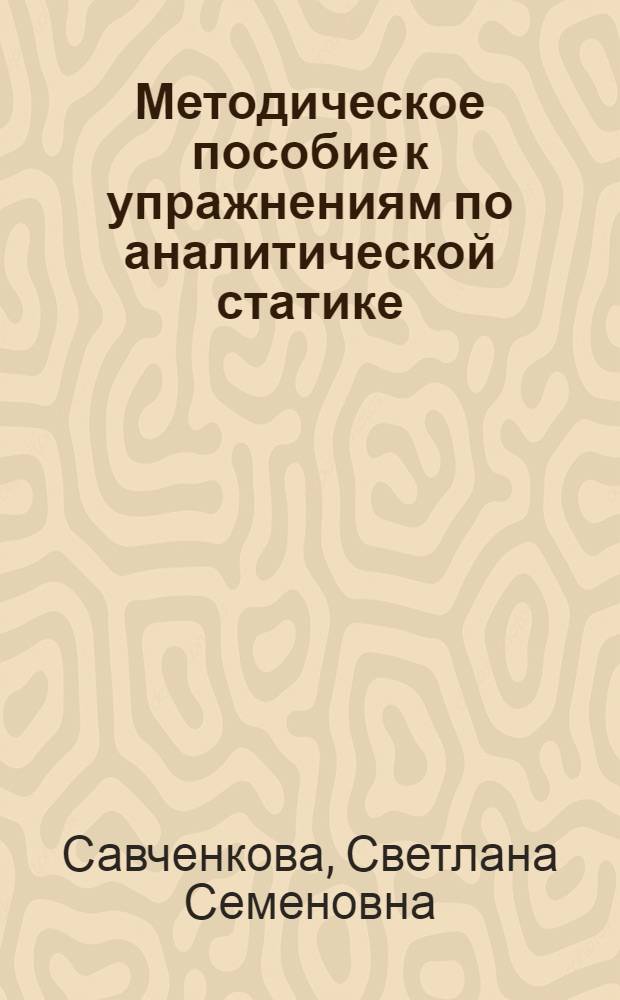 Методическое пособие к упражнениям по аналитической статике

Савченкова, Светлана Семеновна